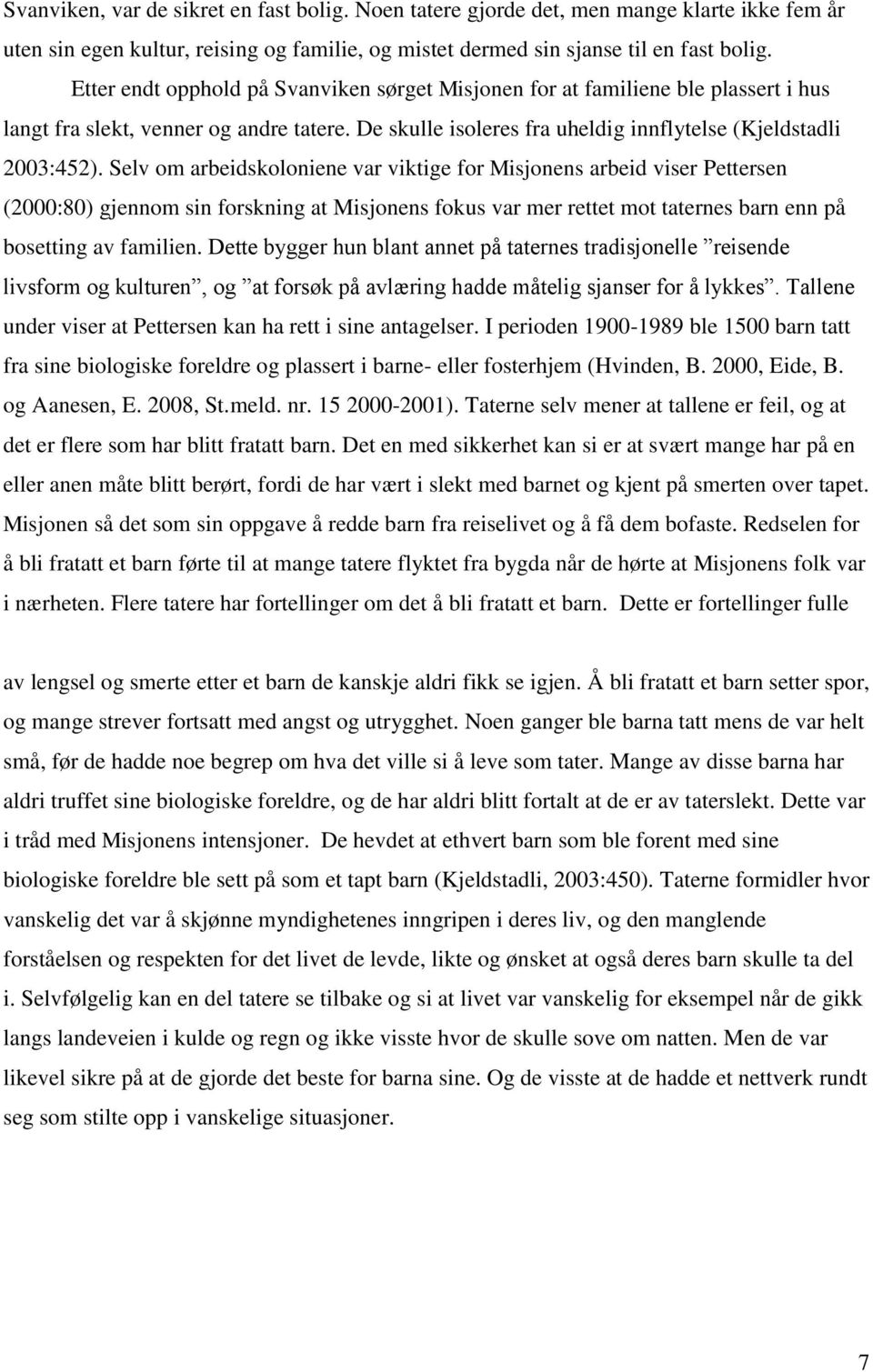 Svanviken, var de sikret en fast bolig. Noen tatere gjorde det, men mange klarte ikke fem år uten sin egen kultur, reising og familie, og mistet dermed sin sjanse til en fast bolig.

Etter endt opphold på Svanviken sørget Misjonen for at familiene ble plassert i hus langt fra slekt, venner og andre tatere. De skulle isoleres fra uheldig innflytelse (Kjeldstadli 2003:452). Selv om arbeidskoloniene var viktige for Misjonens arbeid viser Pettersen (2000:80) gjennom sin forskning at Misjonens fokus var mer rettet mot taternes barn enn på bosetting av familien. Dette bygger hun blant annet på taternes tradisjonelle ”reisende livsform og kulturen”, og ”at forsøk på avlæring hadde måtelig sjanser for å lykkes”. Tallene under viser at Pettersen kan ha rett i sine antagelser. I perioden 1900-1989 ble 1500 barn tatt fra sine biologiske foreldre og plassert i barne- eller fosterhjem (Hvinden, B. 2000, Eide, B. og Aanesen, E. 2008, St.meld. nr. 15 2000-2001). Taterne selv mener at tallene er feil, og at det er flere som har blitt fratatt barn. Det en med sikkerhet kan si er at svært mange har på en eller anen måte blitt berørt, fordi de har vært i slekt med barnet og kjent på smerten over tapet. Misjonen så det som sin oppgave å redde barn fra reiselivet og å få dem bofaste. Redselen for å bli fratatt et barn førte til at mange tatere flyktet fra bygda når de hørte at Misjonens folk var i nærheten. Flere tatere har fortellinger om det å bli fratatt et barn. Dette er fortellinger fulle

av lengsel og smerte etter et barn de kanskje aldri fikk se igjen. Å bli fratatt et barn setter spor, og mange strever fortsatt med angst og utrygghet. Noen ganger ble barna tatt mens de var helt små, før de hadde noe begrep om hva det ville si å leve som tater. Mange av disse barna har aldri truffet sine biologiske foreldre, og de har aldri blitt fortalt at de er av taterslekt. Dette var i tråd med Misjonens intensjoner. De hevdet at ethvert barn som ble forent med sine biologiske foreldre ble sett på som et tapt barn (Kjeldstadli, 2003:450). Taterne formidler hvor vanskelig det var å skjønne myndighetenes inngripen i deres liv, og den manglende forståelsen og respekten for det livet de levde, likte og ønsket at også deres barn skulle ta del i. Selvfølgelig kan en del tatere se tilbake og si at livet var vanskelig for eksempel når de gikk langs landeveien i kulde og regn og ikke visste hvor de skulle sove om natten. Men de var likevel sikre på at de gjorde det beste for barna sine. Og de visste at de hadde et nettverk rundt seg som stilte opp i vanskelige situasjoner.

7